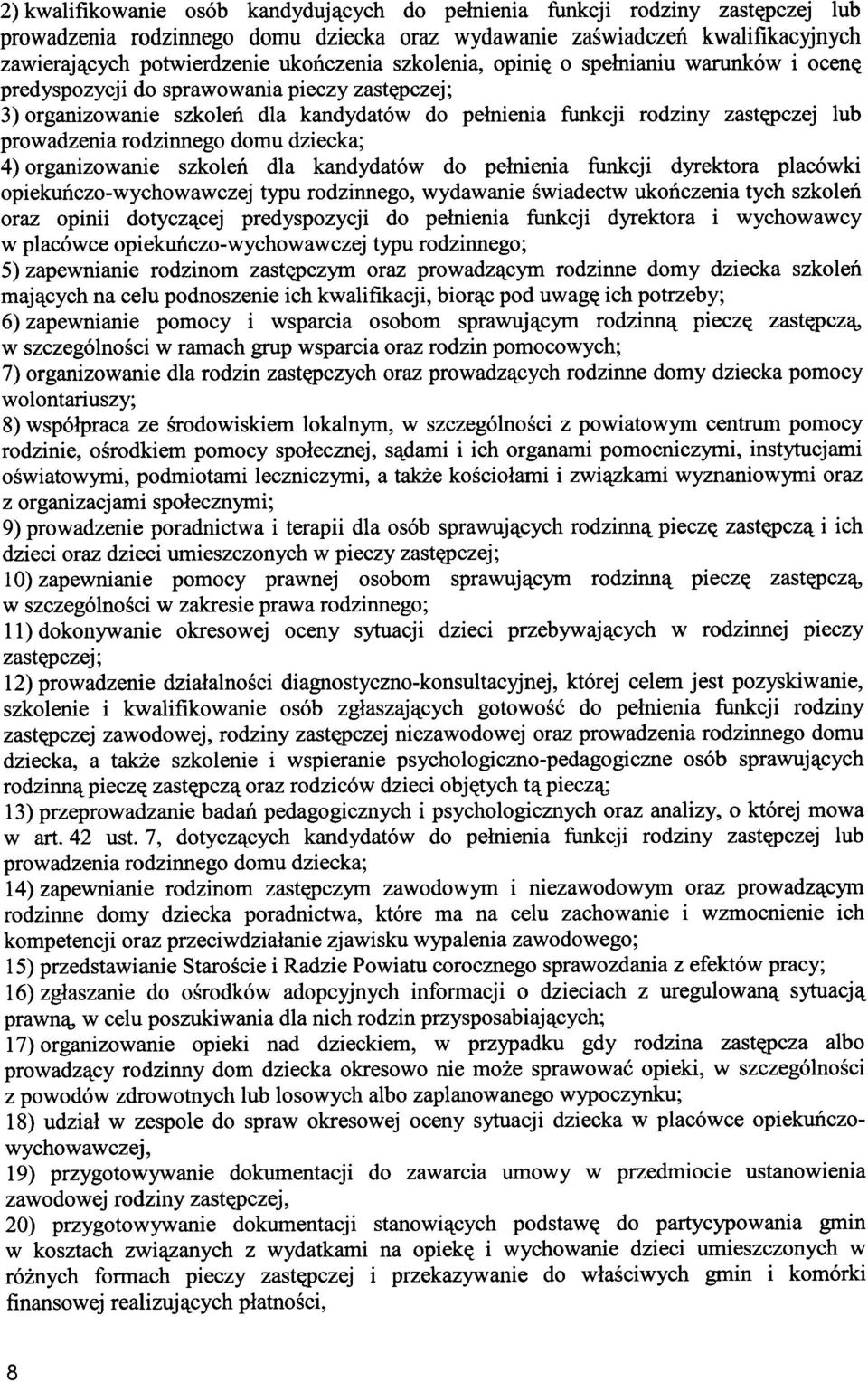 2) kwalifikowanie osób kandydujących do pełnienia funkcji rodziny zastępczej lub prowadzenia rodzinnego domu dziecka oraz wydawanie zaświadczeń kwalifikacyjnych zawierających potwierdzenie ukończenia szkolenia, opinię o spełnianiu warunków i ocenę predyspozycji do sprawowania pieczy zastępczej;
3) organizowanie szkoleń dla kandydatów do pełnienia funkcji rodziny zastępczej lub prowadzenia rodzinnego domu dziecka;
4) organizowanie szkoleń dla kandydatów do pełnienia funkcji dyrektora placówki opiekuńczo-wychowawczej typu rodzinnego, wydawanie świadectw ukończenia tych szkoleń oraz opinii dotyczącej predyspozycji do pełnienia funkcji dyrektora i wychowawcy w placówce opiekuńczo-wychowawczej typu rodzinnego;
5) zapewnianie rodzinom zastępczym oraz prowadzącym rodzinne domy dziecka szkoleń mających na celu podnoszenie ich kwalifikacji, biorąc pod uwagę ich potrzeby;
6) zapewnianie pomocy i wsparcia osobom sprawującym rodzinną pieczę zastępczą, w szczególności w ramach grup wsparcia oraz rodzin pomocowych;
7) organizowanie dla rodzin zastępczych oraz prowadzących rodzinne domy dziecka pomocy wolontariuszy;
8) współpraca ze środowiskiem lokalnym, w szczególności z powiatowym centrum pomocy rodzinie, ośrodkiem pomocy społecznej, sądami i ich organami pomocniczymi, instytucjami oświatowymi, podmiotami leczniczymi, a także kościołami i związkami wyznaniowymi oraz z organizacjami społecznymi;
9) prowadzenie poradnictwa i terapii dla osób sprawujących rodzinną pieczę zastępczą i ich dzieci oraz dzieci umieszczonych w pieczy zastępczej;
10) zapewnianie pomocy prawnej osobom sprawującym rodzinną pieczę zastępczą, w szczególności w zakresie prawa rodzinnego;
11) dokonywanie okresowej oceny sytuacji dzieci przebywających w rodzinnej pieczy zastępczej;
12) prowadzenie działalności diagnostyczno-konsultacyjnej, której celem jest pozyskiwanie, szkolenie i kwalifikowanie osób zgłaszających gotowość do pełnienia funkcji rodziny zastępczej zawodowej, rodziny zastępczej niezawodowej oraz prowadzenia rodzinnego domu dziecka, a także szkolenie i wspieranie psychologiczno-pedagogiczne osób sprawujących rodzinną pieczę zastępczą oraz rodziców dzieci objętych tą pieczą;
13) przeprowadzanie badań pedagogicznych i psychologicznych oraz analizy, o której mowa w art. 42 ust. 7, dotyczących kandydatów do pełnienia funkcji rodziny zastępczej lub prowadzenia rodzinnego domu dziecka;
14) zapewnianie rodzinom zastępczym zawodowym i niezawodowym oraz prowadzącym rodzinne domy dziecka poradnictwa, które ma na celu zachowanie i wzmocnienie ich kompetencji oraz przeciwdziałanie zjawisku wypalenia zawodowego;
15) przedstawianie Staroście i Radzie Powiatu corocznego sprawozdania z efektów pracy;
16) zgłaszanie do ośrodków adopcyjnych informacji o dzieciach z uregulowaną sytuacją prawną, w celu poszukiwania dla nich rodzin przysposabiających;
17) organizowanie opieki nad dzieckiem, w przypadku gdy rodzina zastępcza albo prowadzący rodzinny dom dziecka okresowo nie może sprawować opieki, w szczególności z powodów zdrowotnych lub losowych albo zaplanowanego wypoczynku;
18) udział w zespole do spraw okresowej oceny sytuacji dziecka w placówce opiekuńczo-wychowawczej,
19) przygotowywanie dokumentacji do zawarcia umowy w przedmiocie ustanowienia zawodowej rodziny zastępczej,
20) przygotowywanie dokumentacji stanowiących podstawę do partycypowania gmin w kosztach związanych z wydatkami na opiekę i wychowanie dzieci umieszczonych w różnych formach pieczy zastępczej i przekazywanie do właściwych gmin i komórki finansowej realizujących płatności,

8